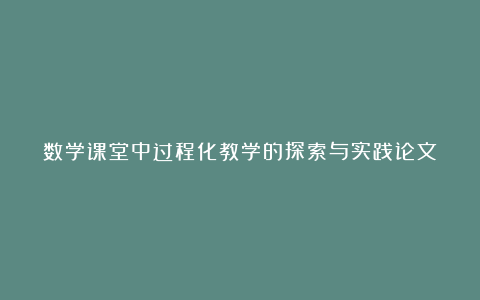 数学课堂中过程化教学的探索与实践论文